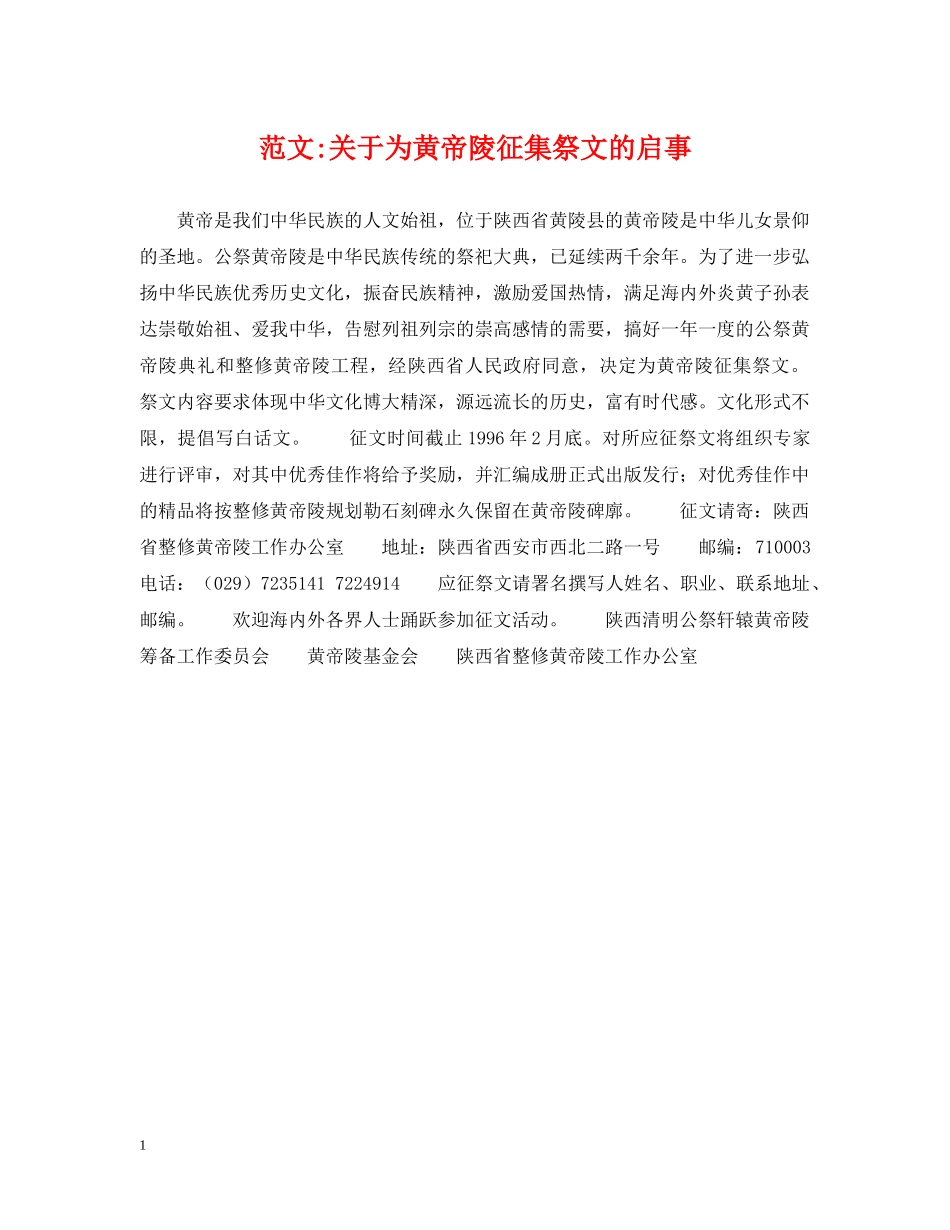 范文:关于为黄帝陵征集祭文的启事

黄帝是我们中华民族的人文始祖，位于陕西省黄陵县的黄帝陵是中华儿女景仰的圣地。公祭黄帝陵是中华民族传统的祭祀大典，已延续两千余年。为了进一步弘扬中华民族优秀历史文化，振奋民族精神，激励爱国热情，满足海内外炎黄子孙表达崇敬始祖、爱我中华，告慰列祖列宗的崇高感情的需要，搞好一年一度的公祭黄帝陵典礼和整修黄帝陵工程，经陕西省人民政府同意，决定为黄帝陵征集祭文。祭文内容要求体现中华文化博大精深，源远流长的历史，富有时代感。文化形式不限，提倡写白话文。 征文时间截止 1996 年 2 月底。对所应征祭文将组织专家进行评审，对其中优秀佳作将给予奖励，并汇编成册正式出版发行；对优秀佳作中的精品将按整修黄帝陵规划勒石刻碑永久保留在黄帝陵碑廓。 征文请寄：陕西省整修黄帝陵工作办公室 地址：陕西省西安市西北二路一号 邮编：710003 电话：（029）7235141 7224914 应征祭文请署名撰写人姓名、职业、联系地址、邮编。 欢迎海内外各界人士踊跃参加征文活动。 陕西清明公祭轩辕黄帝陵筹备工作委员会 黄帝陵基金会 陕西省整修黄帝陵工作办公室

1